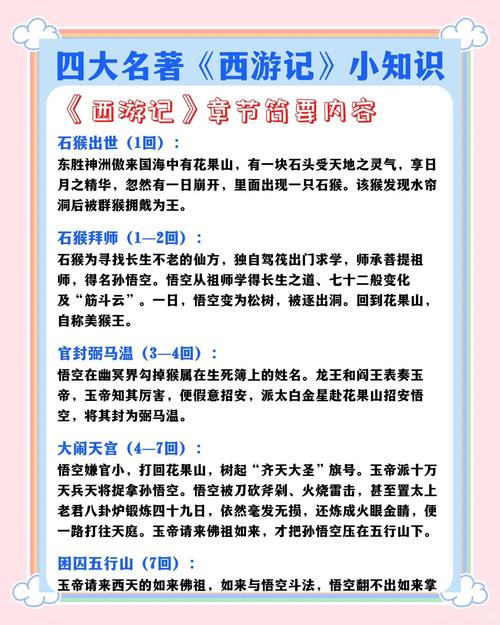 四大名著《西游记》小知识

《西游记》章节简要内容

石猴出世（1回）：
东胜神洲傲来国海中有花果山，有一块石头受天地之灵气，享日月之精华，忽然有一日崩开，里面出现一只石猴。该猴发现水帘洞后被群猴拥戴为王。

石猴拜师（1—2回）：
石猴为寻找长生不老的仙方，独自驾筏出门求学，师承菩提祖师，得名孙悟空。悟空从祖师学得长生之道、七十二般变化及“筋斗云”。一日，悟空变为松树，被逐出洞。回到花果山，自称美猴王。

官封弼马温（3—4回）：
悟空在幽冥界勾掉猴属在生死簿上的姓名。龙王和阎王表奏玉帝，玉帝知其厉害，便假意招安，派太白金星赴花果山招安悟空，将其封为弼马温。

大闹天宫（4—7回）：
悟空嫌官小，打回花果山，树起“齐天大圣”旗号。玉帝派十万天兵天将捉拿孙悟空。悟空被刀砍斧剁、火烧雷击，甚至置太上老君八卦炉锻炼四十九日，依然毫发无损，还炼成火眼金睛，便一路打往天庭。玉帝请来佛祖如来，才把孙悟空压在五行山下。

困囚五行山（7回）：
玉帝请来西天的如来佛祖，如来与悟空斗法，悟空翻不出如来掌